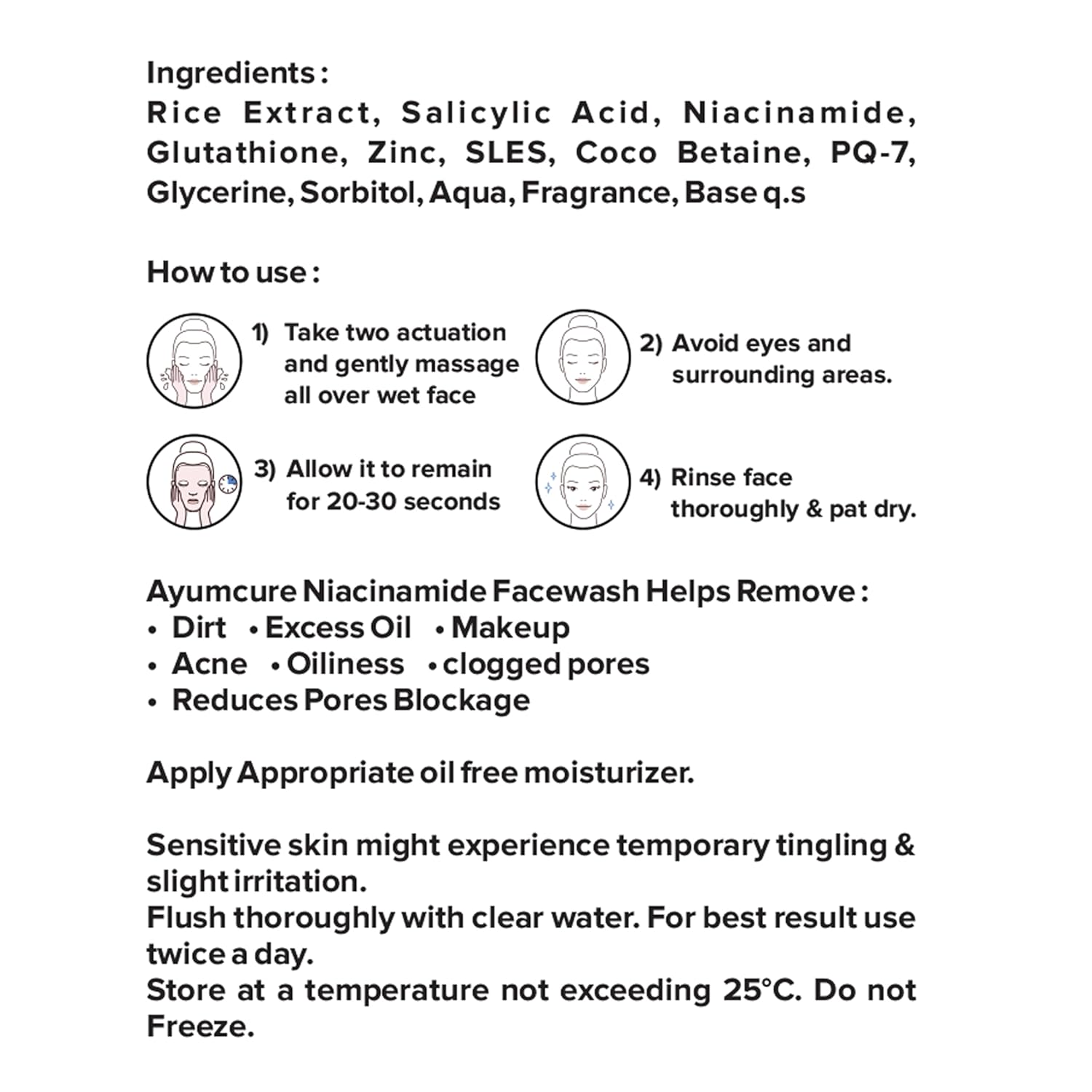 Ingredients :
Rice Extract, Salicylic Acid, Niacinamide, Glutathione, Zinc, SLES, Coco Betaine, PQ-7, Glycerine, Sorbitol, Aqua, Fragrance, Base q.s

How to use :

1) Take two actuation and gently massage all over wet face

2) Avoid eyes and surrounding areas.

3) Allow it to remain for 20-30 seconds

4) Rinse face thoroughly & pat dry.

Ayumcure Niacinamide Facewash Helps Remove :
• Dirt • Excess Oil • Makeup
• Acne • Oiliness • clogged pores
• Reduces Pores Blockage

Apply Appropriate oil free moisturizer.

Sensitive skin might experience temporary tingling & slight irritation.
Flush thoroughly with clear water. For best result use twice a day.
Store at a temperature not exceeding 25°C. Do not Freeze.